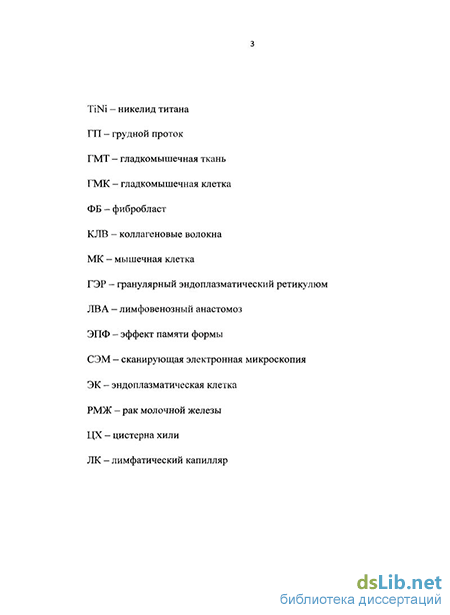 3

TiNi – никелид титана

ГП – грудной проток

ГМТ – гладкомышечная ткань

ГМК – гладкомышечная клетка

ФБ – фибробласт

КЛВ – коллагеновые волокна

МК – мышечная клетка

ГЭР – гранулярный эндоплазматический ретикулюм

ЛВА – лимфовенозный анастомоз

ЭПФ – эффект памяти формы

СЭМ – сканирующая электронная микроскопия

ЭК – эндоплазматическая клетка

РМЖ – рак молочной железы

ЦХ – цистерна хили

ЛК – лимфатический капилляр

dsLib.net
библиотека диссертаций